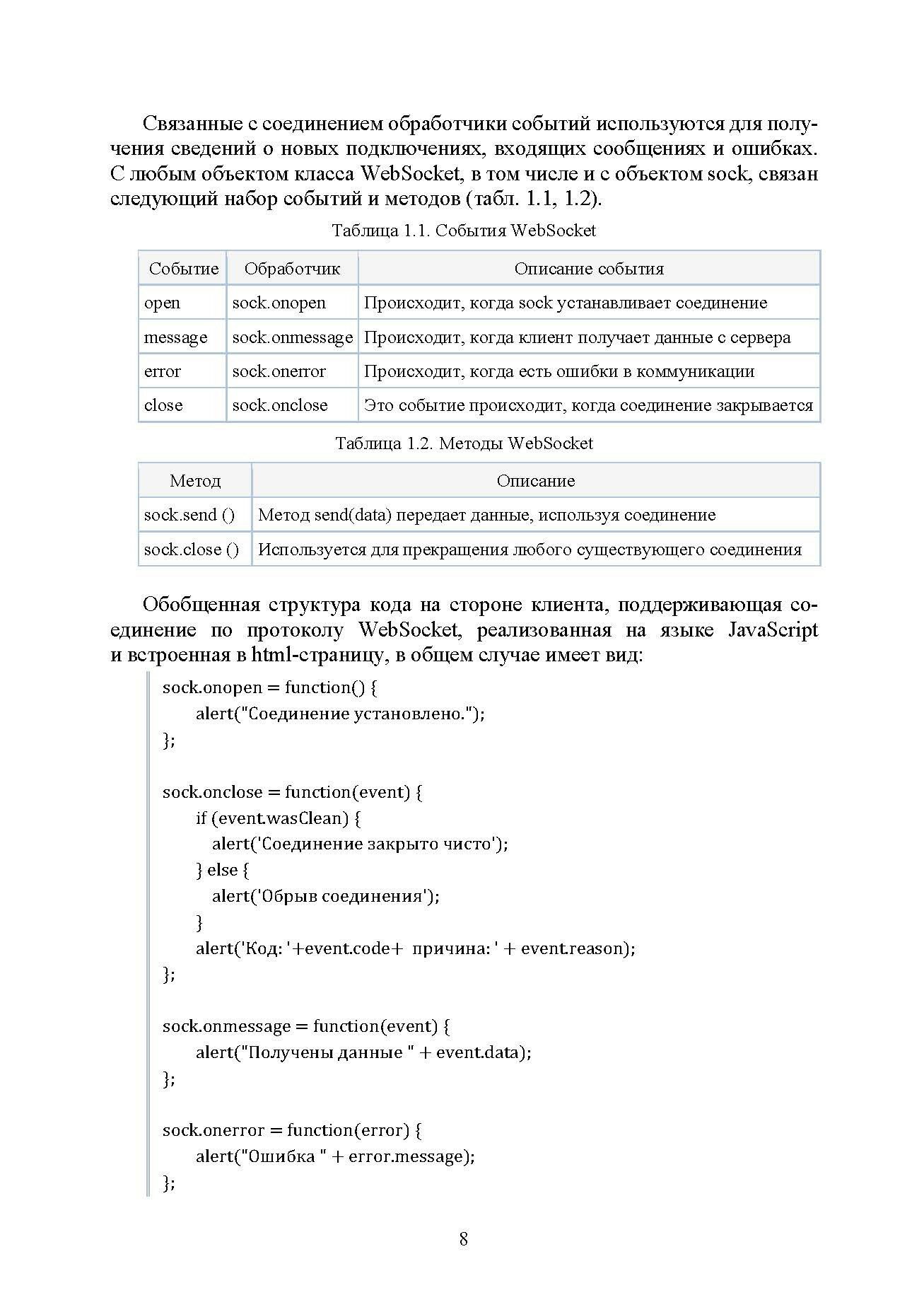 Связанные с соединением обработчики событий используются для получения сведений о новых подключениях, входящих сообщениях и ошибках. С любым объектом класса WebSocket, в том числе и с объектом sock, связан следующий набор событий и методов (табл. 1.1, 1.2).

Таблица 1.1. События WebSocket

| Событие | Обработчик | Описание события |
|---|---|---|
| open | sock.onopen | Происходит, когда sock устанавливает соединение |
| message | sock.onmessage | Происходит, когда клиент получает данные с сервера |
| error | sock.onerror | Происходит, когда есть ошибки в коммуникации |
| close | sock.onclose | Это событие происходит, когда соединение закрывается |

Таблица 1.2. Методы WebSocket

| Метод | Описание |
|---|---|
| sock.send () | Метод send(data) передает данные, используя соединение |
| sock.close () | Используется для прекращения любого существующего соединения |

Обобщенная структура кода на стороне клиента, поддерживающая соединение по протоколу WebSocket, реализованная на языке JavaScript и встроенная в html-страницу, в общем случае имеет вид:

sock.onopen = function() {
alert("Соединение установлено.");
};

sock.onclose = function(event) {
if (event.wasClean) {
alert('Соединение закрыто чисто');
} else {
alert('Обрыв соединения');
}
alert('Код: '+event.code+ причина: ' + event.reason);
};

sock.onmessage = function(event) {
alert("Получены данные " + event.data);
};

sock.onerror = function(error) {
alert("Ошибка " + error.message);
};

8